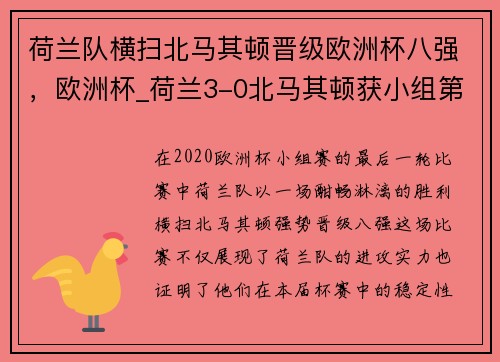 荷兰队横扫北马其顿晋级欧洲杯八强，欧洲杯_荷兰3-0北马其顿获小组第

在2020欧洲杯小组赛的最后一轮比赛中荷兰队以一场酣畅淋漓的胜利横扫北马其顿强势晋级八强这场比赛不仅展现了荷兰队的进攻实力也证明了他们在本届杯赛中的稳定性